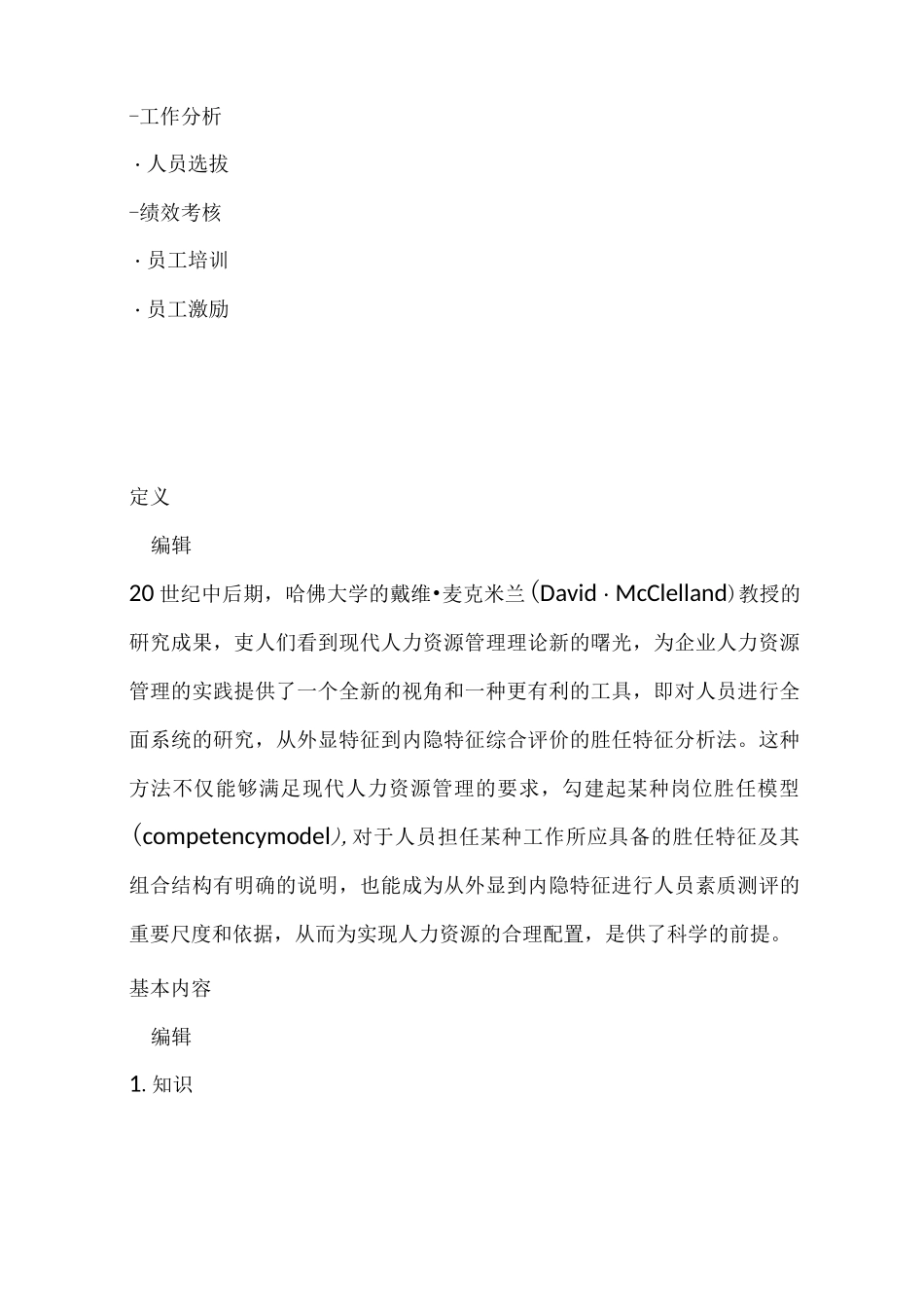 -工作分析

· 人员选拔

-绩效考核

· 员工培训

· 员工激励

定义

编辑

20世纪中后期，哈佛大学的戴维•麦克米兰(David · McClelland)教授的研究成果，吏人们看到现代人力资源管理理论新的曙光，为企业人力资源管理的实践提供了一个全新的视角和一种更有利的工具，即对人员进行全面系统的研究，从外显特征到内隐特征综合评价的胜任特征分析法。这种方法不仅能够满足现代人力资源管理的要求，勾建起某种岗位胜任模型(competencymodel),对于人员担任某种工作所应具备的胜任特征及其组合结构有明确的说明，也能成为从外显到内隐特征进行人员素质测评的重要尺度和依据，从而为实现人力资源的合理配置，是供了科学的前提。

基本内容

编辑

1.知识